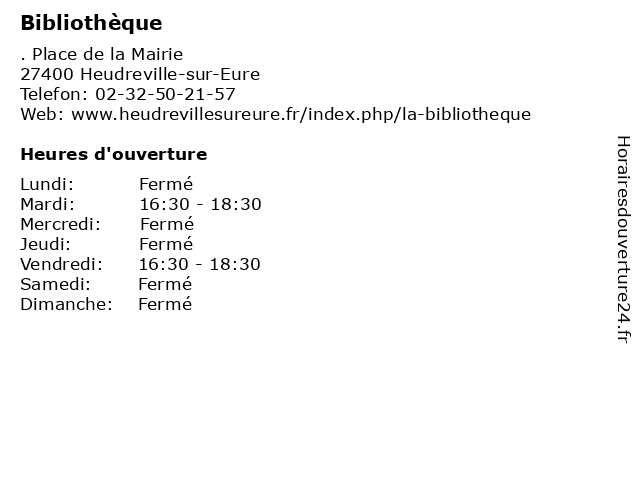 Bibliothèque

. Place de la Mairie
27400 Heudreville-sur-Eure
Telefon: 02-32-50-21-57
Web: www.heudrevillesureure.fr/index.php/la-bibliotheque

Heures d'ouverture

Lundi: Fermé
Mardi: 16:30 - 18:30
Mercredi: Fermé
Jeudi: Fermé
Vendredi: 16:30 - 18:30
Samedi: Fermé
Dimanche: Fermé

Horairesdouverture24.fr